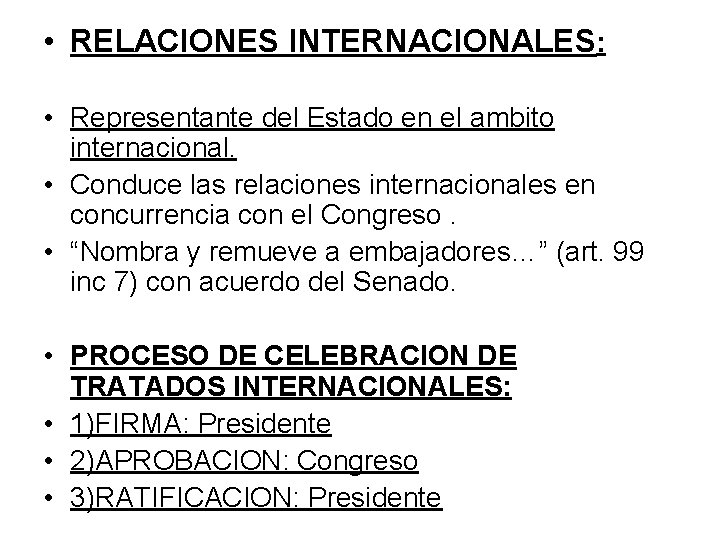 • RELACIONES INTERNACIONALES:

• Representante del Estado en el ambito internacional.
• Conduce las relaciones internacionales en concurrencia con el Congreso .
• "Nombra y remueve a embajadores..." (art. 99 inc 7) con acuerdo del Senado.

• PROCESO DE CELEBRACION DE TRATADOS INTERNACIONALES:
• 1)FIRMA: Presidente
• 2)APROBACION: Congreso
• 3)RATIFICACION: Presidente